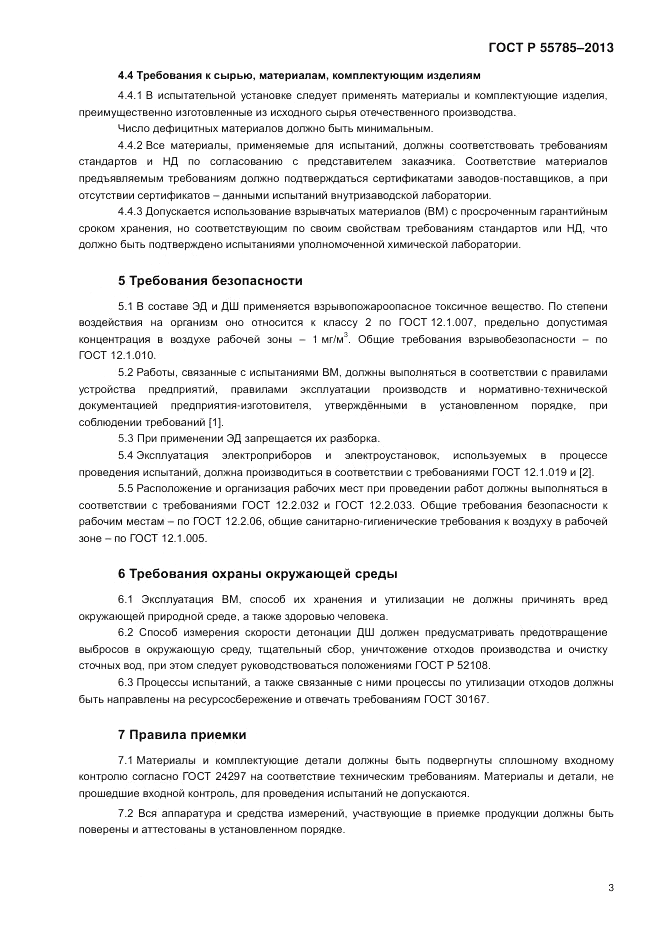 ГОСТ Р 55785–2013

4.4 Требования к сырью, материалам, комплектующим изделиям

4.4.1 В испытательной установке следует применять материалы и комплектующие изделия, преимущественно изготовленные из исходного сырья отечественного производства.

Число дефицитных материалов должно быть минимальным.

4.4.2 Все материалы, применяемые для испытаний, должны соответствовать требованиям стандартов и НД по согласованию с представителем заказчика. Соответствие материалов предъявляемым требованиям должно подтверждаться сертификатами заводов-поставщиков, а при отсутствии сертификатов – данными испытаний внутризаводской лаборатории.

4.4.3 Допускается использование взрывчатых материалов (ВМ) с просроченным гарантийным сроком хранения, но соответствующим по своим свойствам требованиям стандартов или НД, что должно быть подтверждено испытаниями уполномоченной химической лаборатории.

5 Требования безопасности

5.1 В составе ЭД и ДШ применяется взрывопожароопасное токсичное вещество. По степени воздействия на организм оно относится к классу 2 по ГОСТ 12.1.007, предельно допустимая концентрация в воздухе рабочей зоны – 1 мг/м$^3$. Общие требования взрывобезопасности – по ГОСТ 12.1.010.

5.2 Работы, связанные с испытаниями ВМ, должны выполняться в соответствии с правилами устройства предприятий, правилами эксплуатации производств и нормативно-технической документацией предприятия-изготовителя, утверждёнными в установленном порядке, при соблюдении требований [1].

5.3 При применении ЭД запрещается их разборка.

5.4 Эксплуатация электроприборов и электроустановок, используемых в процессе проведения испытаний, должна производиться в соответствии с требованиями ГОСТ 12.1.019 и [2].

5.5 Расположение и организация рабочих мест при проведении работ должны выполняться в соответствии с требованиями ГОСТ 12.2.032 и ГОСТ 12.2.033. Общие требования безопасности к рабочим местам – по ГОСТ 12.2.06, общие санитарно-гигиенические требования к воздуху в рабочей зоне – по ГОСТ 12.1.005.

6 Требования охраны окружающей среды

6.1 Эксплуатация ВМ, способ их хранения и утилизации не должны причинять вред окружающей природной среде, а также здоровью человека.

6.2 Способ измерения скорости детонации ДШ должен предусматривать предотвращение выбросов в окружающую среду, тщательный сбор, уничтожение отходов производства и очистку сточных вод, при этом следует руководствоваться положениями ГОСТ Р 52108.

6.3 Процессы испытаний, а также связанные с ними процессы по утилизации отходов должны быть направлены на ресурсосбережение и отвечать требованиям ГОСТ 30167.

7 Правила приемки

7.1 Материалы и комплектующие детали должны быть подвергнуты сплошному входному контролю согласно ГОСТ 24297 на соответствие техническим требованиям. Материалы и детали, не прошедшие входной контроль, для проведения испытаний не допускаются.

7.2 Вся аппаратура и средства измерений, участвующие в приемке продукции должны быть поверены и аттестованы в установленном порядке.

3